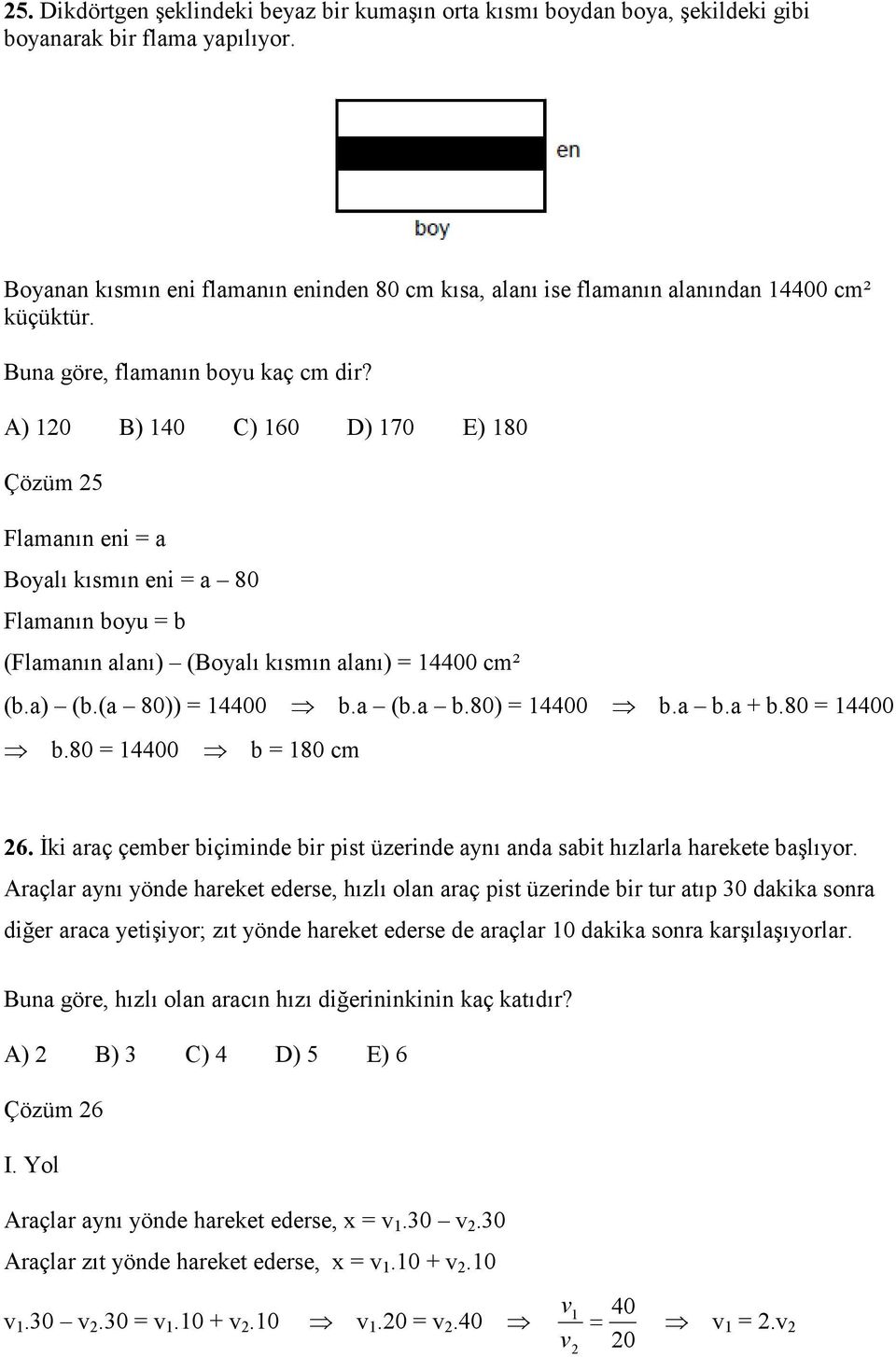 25. Dikdörtgen şeklindeki beyaz bir kumaşın orta kısmı boydan boya, şekildeki gibi boyanarak bir flama yapılıyor.

en

boy

Boyanan kısmın eni flamanın eninden 80 cm kısa, alanı ise flamanın alanından 14400 cm² küçüktür.

Buna göre, flamanın boyu kaç cm dir?

A) 120 B) 140 C) 160 D) 170 E) 180

Çözüm 25

Flamanın eni = a

Boyalı kısmın eni = a – 80

Flamanın boyu = b

(Flamanın alanı) – (Boyalı kısmın alanı) = 14400 cm²

(b.a) – (b.(a – 80)) = 14400 $\Rightarrow$ b.a – (b.a – b.80) = 14400 $\Rightarrow$ b.a – b.a + b.80 = 14400 $\Rightarrow$ b.80 = 14400 $\Rightarrow$ b = 180 cm

26. İki araç çember biçiminde bir pist üzerinde aynı anda sabit hızlarla harekete başlıyor. Araçlar aynı yönde hareket ederse, hızlı olan araç pist üzerinde bir tur atıp 30 dakika sonra diğer araca yetişiyor; zıt yönde hareket ederse de araçlar 10 dakika sonra karşılaşıyorlar.

Buna göre, hızlı olan aracın hızı diğerininkinin kaç katıdır?

A) 2 B) 3 C) 4 D) 5 E) 6

Çözüm 26

I. Yol

Araçlar aynı yönde hareket ederse, x = $v_1$.30 – $v_2$.30

Araçlar zıt yönde hareket ederse, x = $v_1$.10 + $v_2$.10

$v_1$.30 – $v_2$.30 = $v_1$.10 + $v_2$.10 $\Rightarrow$ $v_1$.20 = $v_2$.40 $\Rightarrow$ $\frac{v_1}{v_2} = \frac{40}{20}$ $\Rightarrow$ $v_1$ = 2.$v_2$